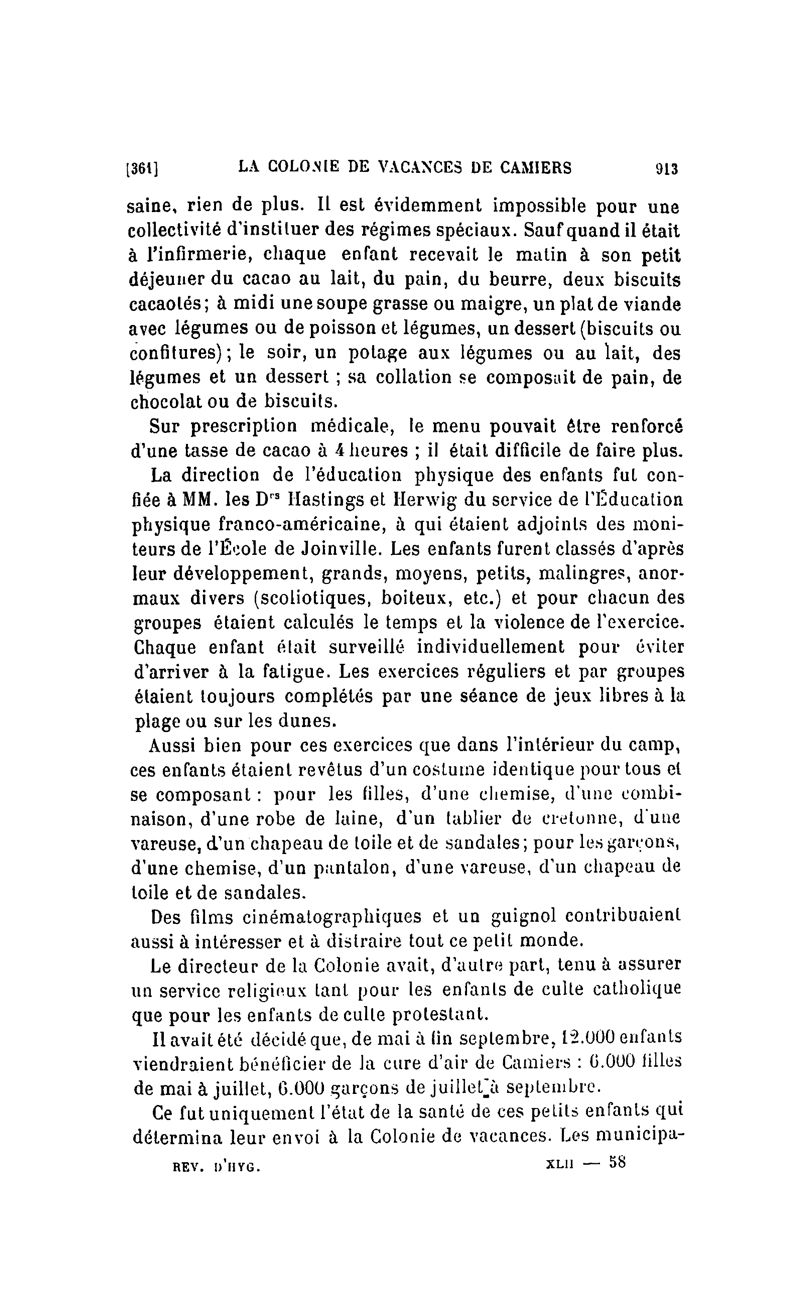 [361] LA COLONIE DE VACANCES DE CAMIERS 913

saine, rien de plus. Il est évidemment impossible pour une collectivité d'instituer des régimes spéciaux. Sauf quand il était à l'infirmerie, chaque enfant recevait le matin à son petit déjeuner du cacao au lait, du pain, du beurre, deux biscuits cacaotés; à midi une soupe grasse ou maigre, un plat de viande avec légumes ou de poisson et légumes, un dessert (biscuits ou confitures); le soir, un potage aux légumes ou au lait, des légumes et un dessert ; sa collation se composait de pain, de chocolat ou de biscuits.

Sur prescription médicale, le menu pouvait être renforcé d'une tasse de cacao à 4 heures ; il était difficile de faire plus.

La direction de l'éducation physique des enfants fut confiée à MM. les D$^{rs}$ Hastings et Herwig du service de l'Éducation physique franco-américaine, à qui étaient adjoints des moniteurs de l'École de Joinville. Les enfants furent classés d'après leur développement, grands, moyens, petits, malingres, anormaux divers (scoliotiques, boiteux, etc.) et pour chacun des groupes étaient calculés le temps et la violence de l'exercice. Chaque enfant était surveillé individuellement pour éviter d'arriver à la fatigue. Les exercices réguliers et par groupes étaient toujours complétés par une séance de jeux libres à la plage ou sur les dunes.

Aussi bien pour ces exercices que dans l'intérieur du camp, ces enfants étaient revêtus d'un costume identique pour tous et se composant : pour les filles, d'une chemise, d'une combinaison, d'une robe de laine, d'un tablier de cretonne, d'une vareuse, d'un chapeau de toile et de sandales; pour les garçons, d'une chemise, d'un pantalon, d'une vareuse, d'un chapeau de toile et de sandales.

Des films cinématographiques et un guignol contribuaient aussi à intéresser et à distraire tout ce petit monde.

Le directeur de la Colonie avait, d'autre part, tenu à assurer un service religieux tant pour les enfants de culte catholique que pour les enfants de culte protestant.

Il avait été décidé que, de mai à fin septembre, 12.000 enfants viendraient bénéficier de la cure d'air de Camiers : 6.000 filles de mai à juillet, 6.000 garçons de juillet à septembre.

Ce fut uniquement l'état de la santé de ces petits enfants qui détermina leur envoi à la Colonie de vacances. Les municipa-

REV. D'HYG. XLII — 58